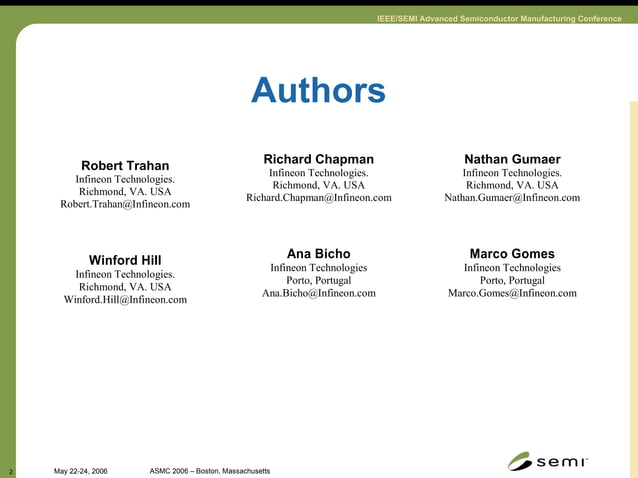 IEEE/SEMI Advanced Semiconductor Manufacturing Conference

Authors

Robert Trahan
Infineon Technologies.
Richmond, VA. USA
Robert.Trahan@Infineon.com

Richard Chapman
Infineon Technologies.
Richmond, VA. USA
Richard.Chapman@Infineon.com

Nathan Gumaer
Infineon Technologies.
Richmond, VA. USA
Nathan.Gumaer@Infineon.com

Winford Hill
Infineon Technologies.
Richmond, VA. USA
Winford.Hill@Infineon.com

Ana Bicho
Infineon Technologies
Porto, Portugal
Ana.Bicho@Infineon.com

Marco Gomes
Infineon Technologies
Porto, Portugal
Marco.Gomes@Infineon.com

2 May 22-24, 2006 ASMC 2006 – Boston, Massachusetts

semi